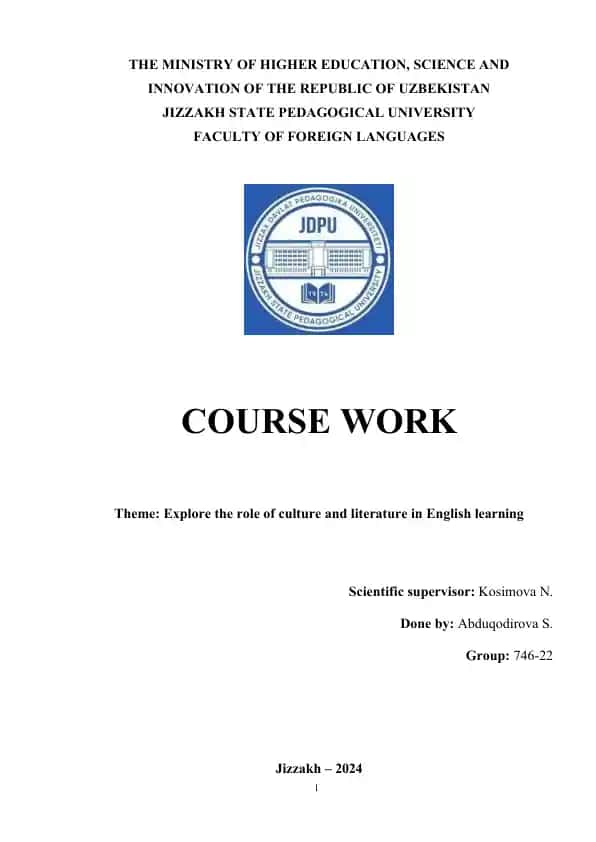 THE MINISTRY OF HIGHER EDUCATION, SCIENCE AND INNOVATION OF THE REPUBLIC OF UZBEKISTAN
JIZZAKH STATE PEDAGOGICAL UNIVERSITY
FACULTY OF FOREIGN LANGUAGES

JIZZAX DAVLAT PEDAGOGIKA UNIVERSITETI
JDPU
JIZZAKH STATE PEDAGOGICAL UNIVERSITY

COURSE WORK

Theme: Explore the role of culture and literature in English learning

Scientific supervisor: Kosimova N.

Done by: Abduqodirova S.

Group: 746-22

Jizzakh – 2024

1